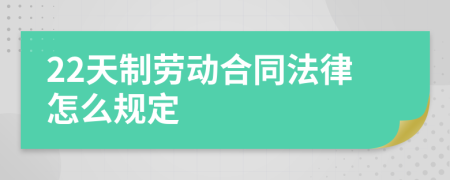 22天制劳动合同法律怎么规定